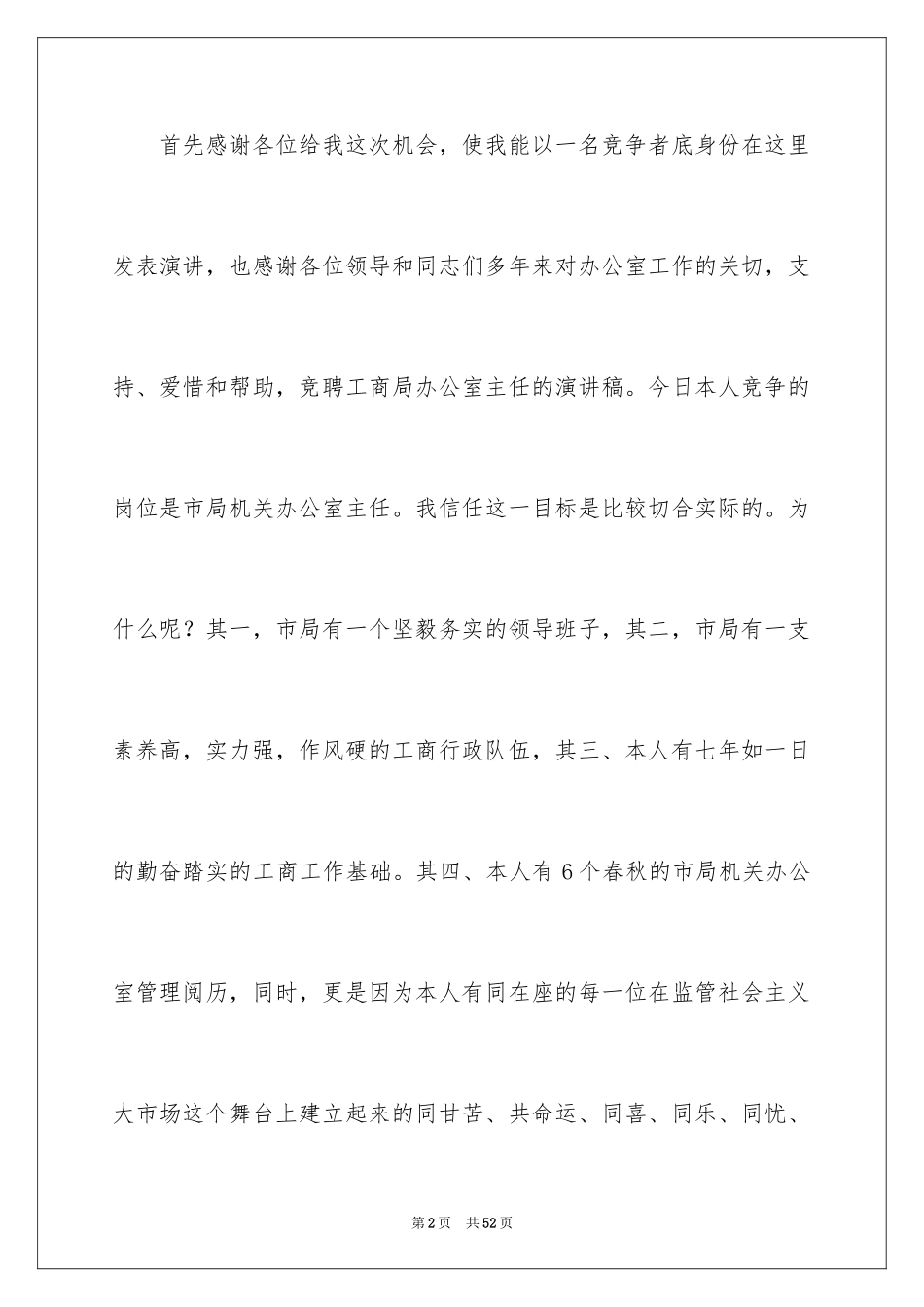 首先感谢各位给我这次机会，使我能以一名竞争者底身份在这里发表演讲，也感谢各位领导和同志们多年来对办公室工作的关切，支持、爱惜和帮助，竞聘工商局办公室主任的演讲稿。今日本人竞争的岗位是市局机关办公室主任。我信任这一目标是比较切合实际的。为什么呢？其一，市局有一个坚毅务实的领导班子，其二，市局有一支素养高，实力强，作风硬的工商行政队伍，其三、本人有七年如一日的勤奋踏实的工商工作基础。其四、本人有6个春秋的市局机关办公室管理阅历，同时，更是因为本人有同在座的每一位在监管社会主义大市场这个舞台上建立起来的同甘苦、共命运、同喜、同乐、同忧、

第2页　共52页